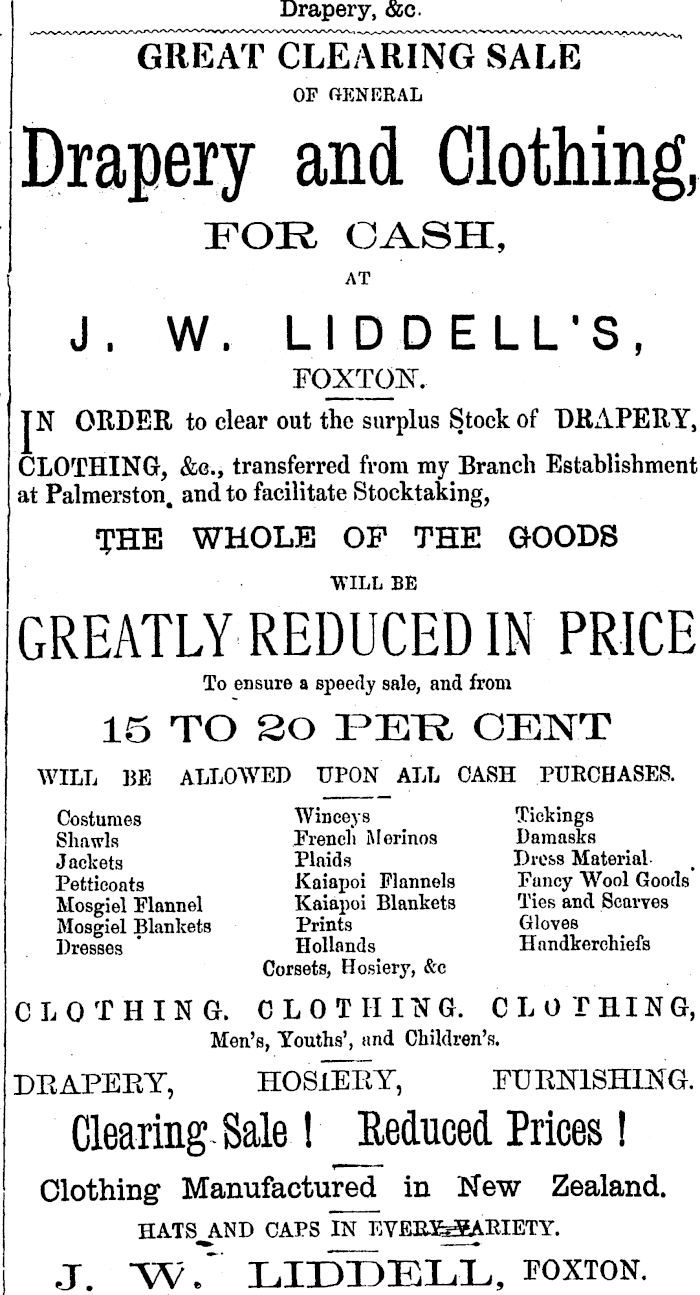 Drapery, &c.

GREAT CLEARING SALE

OF GENERAL

Drapery and Clothing,

FOR CASH,

AT

J. W. LIDDELL'S,

FOXTON.

IN ORDER to clear out the surplus Stock of DRAPERY, CLOTHING, &c., transferred from my Branch Establishment at Palmerston, and to facilitate Stocktaking,

THE WHOLE OF THE GOODS

WILL BE

GREATLY REDUCED IN PRICE

To ensure a speedy sale, and from

15 TO 20 PER CENT

WILL BE ALLOWED UPON ALL CASH PURCHASES.

Costumes
Shawls
Jackets
Petticoats
Mosgiel Flannel
Mosgiel Blankets
Dresses

Winceys
French Merinos
Plaids
Kaiapoi Flannels
Kaiapoi Blankets
Prints
Hollands

Tickings
Damasks
Dress Material
Fancy Wool Goods
Ties and Scarves
Gloves
Handkerchiefs

Corsets, Hosiery, &c

CLOTHING. CLOTHING. CLOTHING,

Men's, Youths', and Children's.

DRAPERY, HOSIERY, FURNISHING.

Clearing Sale ! Reduced Prices !

Clothing Manufactured in New Zealand.

HATS AND CAPS IN EVERY VARIETY.

J. W. LIDDELL, FOXTON.